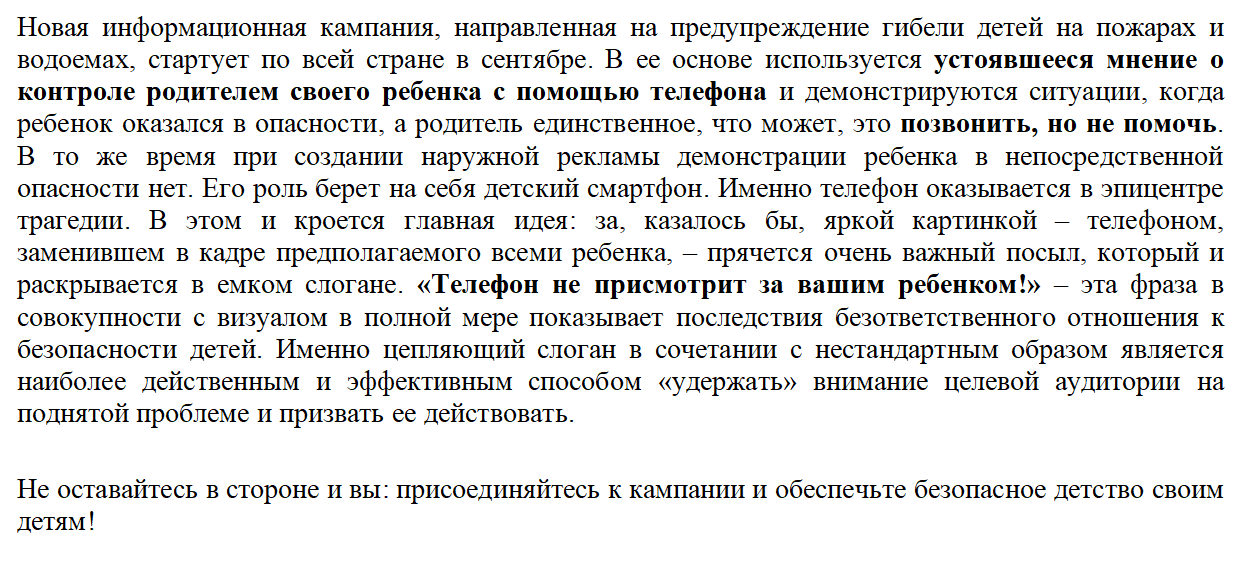 Новая информационная кампания, направленная на предупреждение гибели детей на пожарах и водоемах, стартует по всей стране в сентябре. В ее основе используется устоявшееся мнение о контроле родителем своего ребенка с помощью телефона и демонстрируются ситуации, когда ребенок оказался в опасности, а родитель единственное, что может, это позвонить, но не помочь. В то же время при создании наружной рекламы демонстрации ребенка в непосредственной опасности нет. Его роль берет на себя детский смартфон. Именно телефон оказывается в эпицентре трагедии. В этом и кроется главная идея: за, казалось бы, яркой картинкой – телефоном, заменившем в кадре предполагаемого всеми ребенка, – прячется очень важный посыл, который и раскрывается в емком слогане. «Телефон не присмотрит за вашим ребенком!» – эта фраза в совокупности с визуалом в полной мере показывает последствия безответственного отношения к безопасности детей. Именно цепляющий слоган в сочетании с нестандартным образом является наиболее действенным и эффективным способом «удержать» внимание целевой аудитории на поднятой проблеме и призвать ее действовать.

Не оставайтесь в стороне и вы: присоединяйтесь к кампании и обеспечьте безопасное детство своим детям!